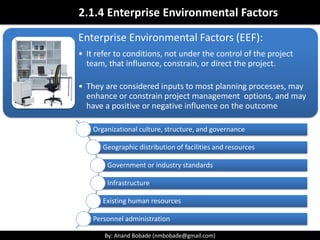 2.1.4 Enterprise Environmental Factors

Enterprise Environmental Factors (EEF):

• It refer to conditions, not under the control of the project team, that influence, constrain, or direct the project.

• They are considered inputs to most planning processes, may enhance or constrain project management options, and may have a positive or negative influence on the outcome

Organizational culture, structure, and governance

Geographic distribution of facilities and resources

Government or industry standards

Infrastructure

Existing human resources

Personnel administration

By: Anand Bobade (nmbobade@gmail.com)